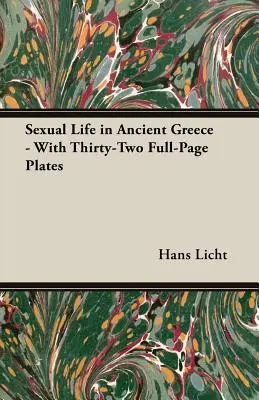 Sexual Life in Ancient Greece - With Thirty-Two Full-Page Plates

Hans Licht